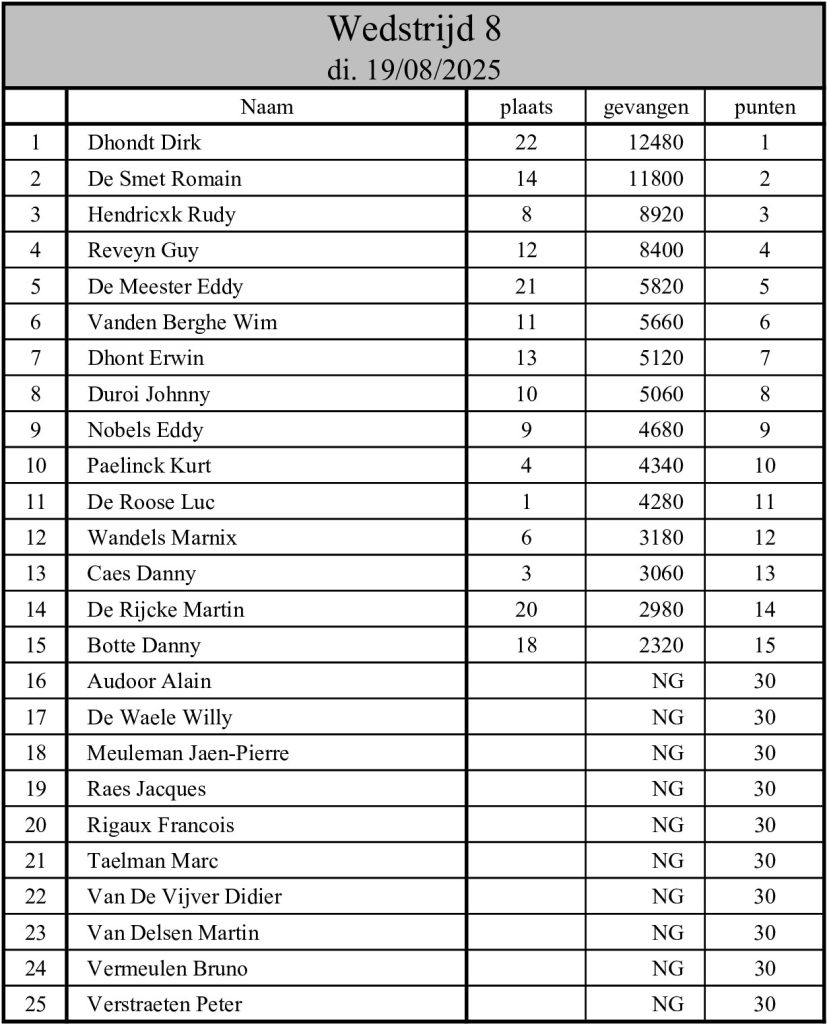 Wedstrijd 8
di. 19/08/2025

| | Naam | plaats | gevangen | punten |
|---|---|---|---|---|
| 1 | Dhondt Dirk | 22 | 12480 | 1 |
| 2 | De Smet Romain | 14 | 11800 | 2 |
| 3 | Hendricxk Rudy | 8 | 8920 | 3 |
| 4 | Reveyn Guy | 12 | 8400 | 4 |
| 5 | De Meester Eddy | 21 | 5820 | 5 |
| 6 | Vanden Berghe Wim | 11 | 5660 | 6 |
| 7 | Dhont Erwin | 13 | 5120 | 7 |
| 8 | Duroi Johnny | 10 | 5060 | 8 |
| 9 | Nobels Eddy | 9 | 4680 | 9 |
| 10 | Paelinck Kurt | 4 | 4340 | 10 |
| 11 | De Roose Luc | 1 | 4280 | 11 |
| 12 | Wandels Marnix | 6 | 3180 | 12 |
| 13 | Caes Danny | 3 | 3060 | 13 |
| 14 | De Rijcke Martin | 20 | 2980 | 14 |
| 15 | Botte Danny | 18 | 2320 | 15 |
| 16 | Audoor Alain | | NG | 30 |
| 17 | De Waele Willy | | NG | 30 |
| 18 | Meuleman Jaen-Pierre | | NG | 30 |
| 19 | Raes Jacques | | NG | 30 |
| 20 | Rigaux Francois | | NG | 30 |
| 21 | Taelman Marc | | NG | 30 |
| 22 | Van De Vijver Didier | | NG | 30 |
| 23 | Van Delsen Martin | | NG | 30 |
| 24 | Vermeulen Bruno | | NG | 30 |
| 25 | Verstraeten Peter | | NG | 30 |